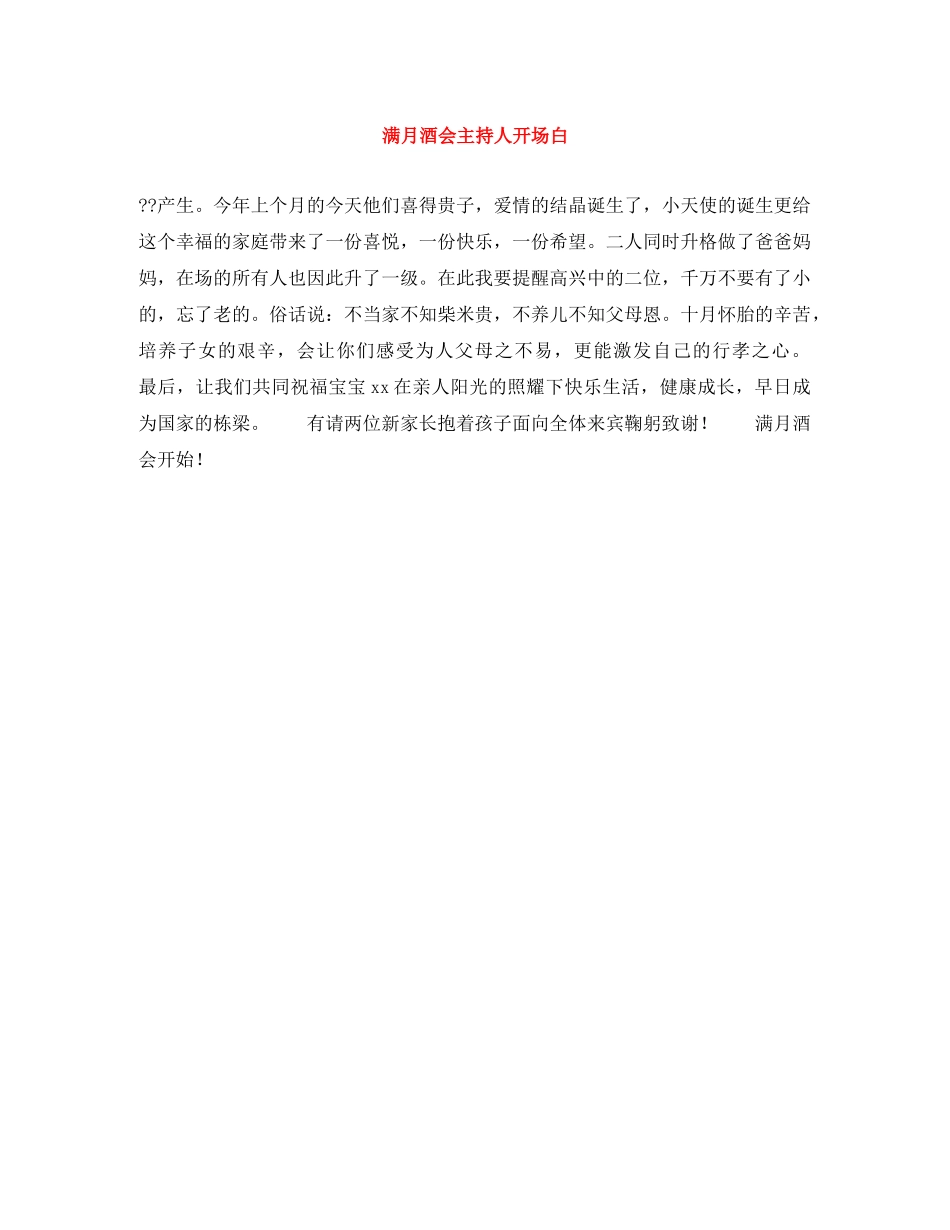 满月酒会主持人开场白

??产生。今年上个月的今天他们喜得贵子，爱情的结晶诞生了，小天使的诞生更给这个幸福的家庭带来了一份喜悦，一份快乐，一份希望。二人同时升格做了爸爸妈妈，在场的所有人也因此升了一级。在此我要提醒高兴中的二位，千万不要有了小的，忘了老的。俗话说：不当家不知柴米贵，不养儿不知父母恩。十月怀胎的辛苦，培养子女的艰辛，会让你们感受为人父母之不易，更能激发自己的行孝之心。最后，让我们共同祝福宝宝 xx 在亲人阳光的照耀下快乐生活，健康成长，早日成为国家的栋梁。　　有请两位新家长抱着孩子面向全体来宾鞠躬致谢！　　满月酒会开始！